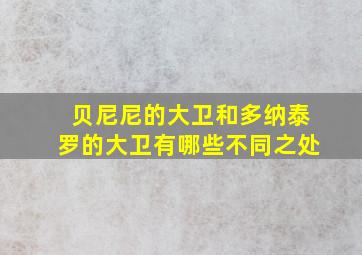 贝尼尼的大卫和多纳泰罗的大卫有哪些不同之处